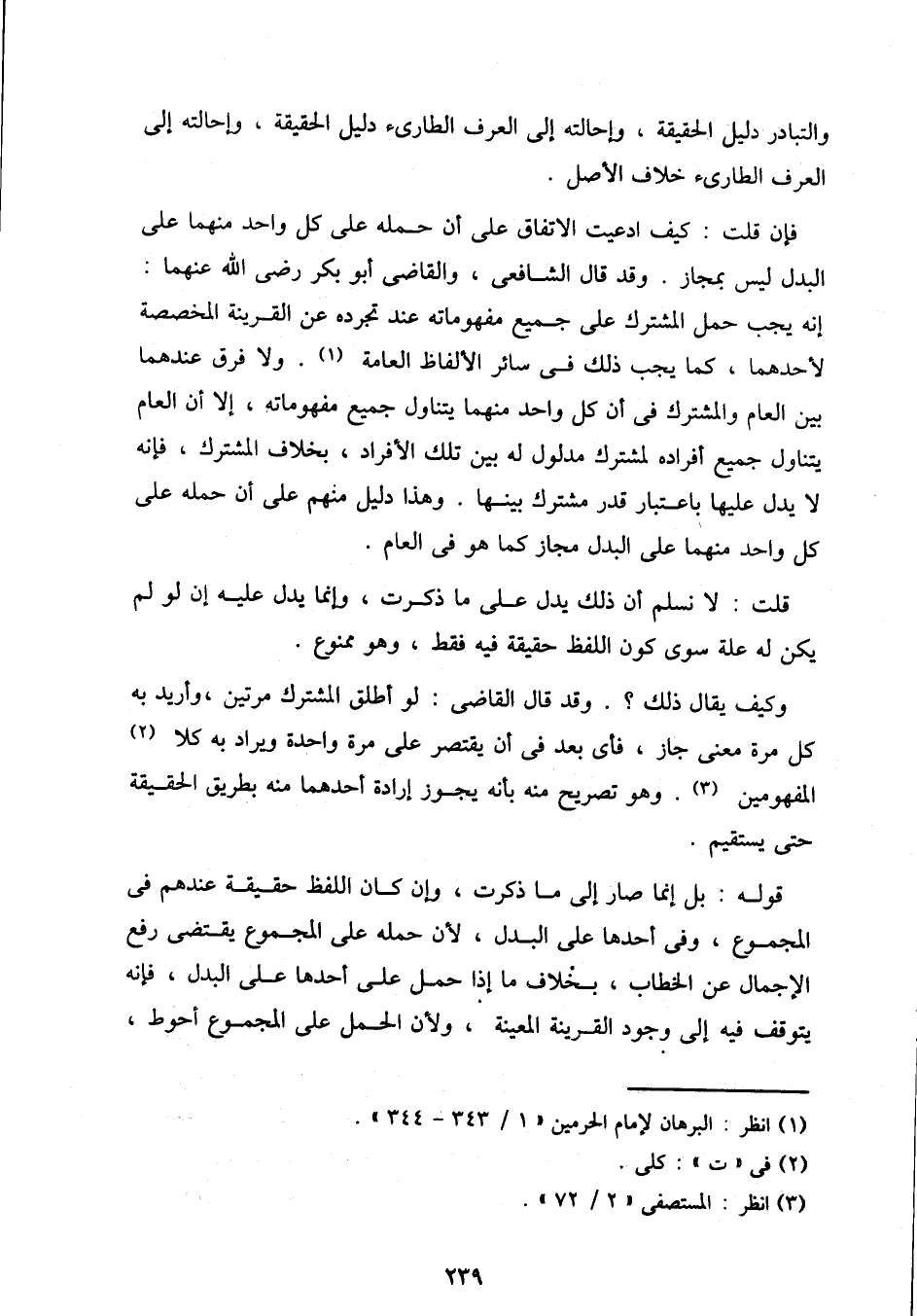 والتبادر دليل الحقيقة ، وإحالته إلى العرف الطارىء دليل الحقيقة ، وإحالته إلى العرف الطارىء خلاف الأصل .

فإن قلت : كيف ادعيت الاتفاق على أن حمله على كل واحد منهما على البدل ليس بمجاز . وقد قال الشافعى ، والقاضى أبو بكر رضى الله عنهما : إنه يجب حمل المشترك على جميع مفهوماته عند تجرده عن القرينة المخصصة لأحدهما ، كما يجب ذلك فى سائر الألفاظ العامة (١) . ولا فرق عندهما بين العام والمشترك فى أن كل واحد منهما يتناول جميع مفهوماته ، إلا أن العام يتناول جميع أفراده لمشترك مدلول له بين تلك الأفراد ، بخلاف المشترك ، فإنه لا يدل عليها باعتبار قدر مشترك بينها . وهذا دليل منهم على أن حمله على كل واحد منهما على البدل مجاز كما هو فى العام .

قلت : لا نسلم أن ذلك يدل على ما ذكرت ، وإنما يدل عليه إن لو لم يكن له علة سوى كون اللفظ حقيقة فيه فقط ، وهو ممنوع .

وكيف يقال ذلك ؟ . وقد قال القاضى : لو أطلق المشترك مرتين ،وأريد به كل مرة معنى جاز ، فأى بعد فى أن يقتصر على مرة واحدة ويراد به كلا (٢) المفهومين (٣) . وهو تصريح منه بأنه يجوز إرادة أحدهما منه بطريق الحقيقة حتى يستقيم .

قوله : بل إنما صار إلى ما ذكرت ، وإن كان اللفظ حقيقة عندهم فى المجموع ، وفى أحدها على البدل ، لأن حمله على المجموع يقتضى رفع الإجمال عن الخطاب ، بخلاف ما إذا حمل على أحدها على البدل ، فإنه يتوقف فيه إلى وجود القرينة المعينة ، ولأن الحمل على المجموع أحوط ،

(١) انظر : البرهان لإمام الحرمين « ١ / ٣٤٣ - ٣٤٤ » .
(٢) فى « ت » : كلى .
(٣) انظر : المستصفى « ٢ / ٧٢ » .

٢٣٩